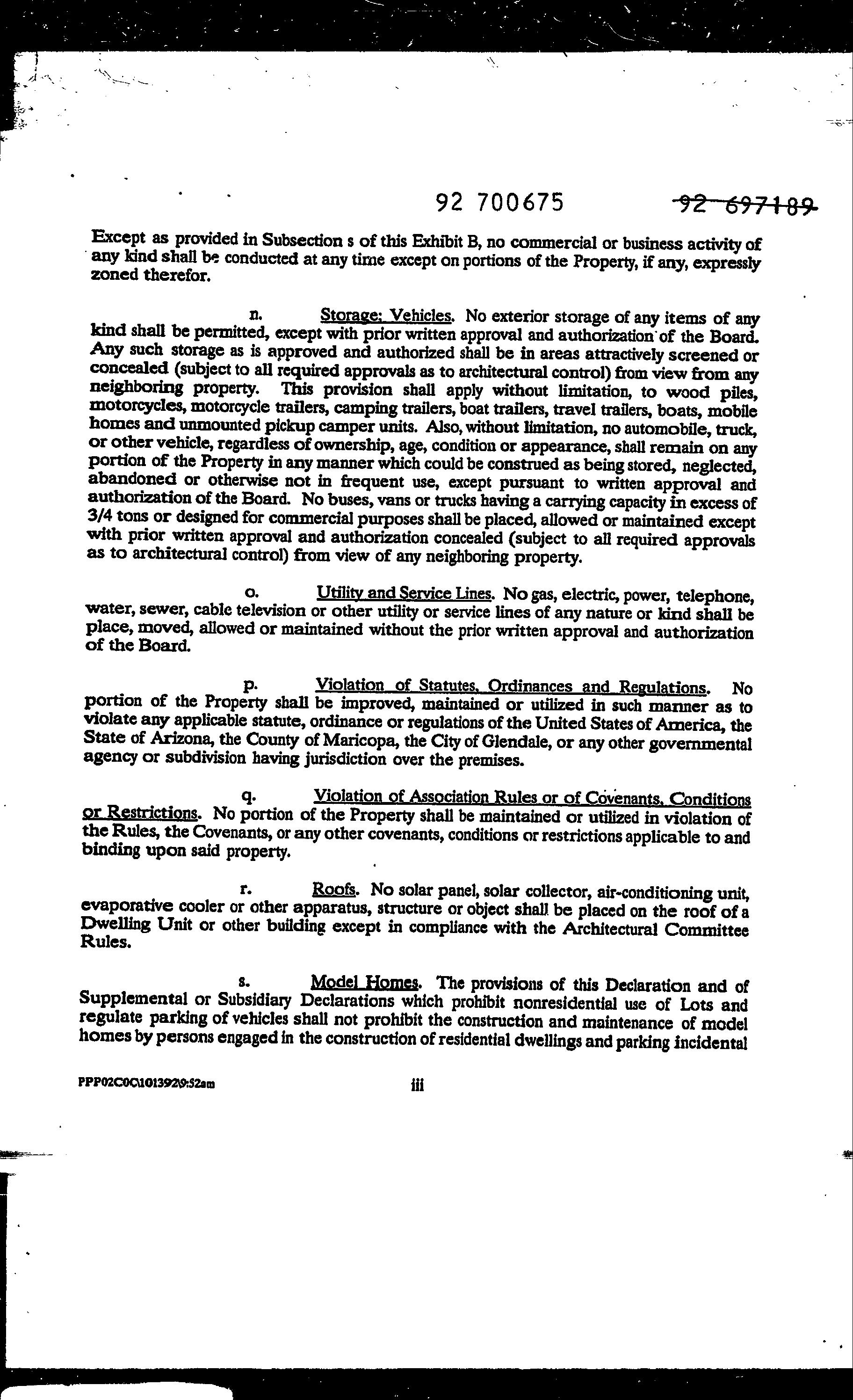 92 700675 92 697189

Except as provided in Subsection s of this Exhibit B, no commercial or business activity of any kind shall be conducted at any time except on portions of the Property, if any, expressly zoned therefor.

n. Storage; Vehicles. No exterior storage of any items of any kind shall be permitted, except with prior written approval and authorization of the Board. Any such storage as is approved and authorized shall be in areas attractively screened or concealed (subject to all required approvals as to architectural control) from view from any neighboring property. This provision shall apply without limitation, to wood piles, motorcycles, motorcycle trailers, camping trailers, boat trailers, travel trailers, boats, mobile homes and unmounted pickup camper units. Also, without limitation, no automobile, truck, or other vehicle, regardless of ownership, age, condition or appearance, shall remain on any portion of the Property in any manner which could be construed as being stored, neglected, abandoned or otherwise not in frequent use, except pursuant to written approval and authorization of the Board. No buses, vans or trucks having a carrying capacity in excess of 3/4 tons or designed for commercial purposes shall be placed, allowed or maintained except with prior written approval and authorization concealed (subject to all required approvals as to architectural control) from view of any neighboring property.

o. Utility and Service Lines. No gas, electric, power, telephone, water, sewer, cable television or other utility or service lines of any nature or kind shall be place, moved, allowed or maintained without the prior written approval and authorization of the Board.

p. Violation of Statutes, Ordinances and Regulations. No portion of the Property shall be improved, maintained or utilized in such manner as to violate any applicable statute, ordinance or regulations of the United States of America, the State of Arizona, the County of Maricopa, the City of Glendale, or any other governmental agency or subdivision having jurisdiction over the premises.

q. Violation of Association Rules or of Covenants, Conditions or Restrictions. No portion of the Property shall be maintained or utilized in violation of the Rules, the Covenants, or any other covenants, conditions or restrictions applicable to and binding upon said property.

r. Roofs. No solar panel, solar collector, air-conditioning unit, evaporative cooler or other apparatus, structure or object shall be placed on the roof of a Dwelling Unit or other building except in compliance with the Architectural Committee Rules.

s. Model Homes. The provisions of this Declaration and of Supplemental or Subsidiary Declarations which prohibit nonresidential use of Lots and regulate parking of vehicles shall not prohibit the construction and maintenance of model homes by persons engaged in the construction of residential dwellings and parking incidental

PPP02C0C\101392\9:52am

iii